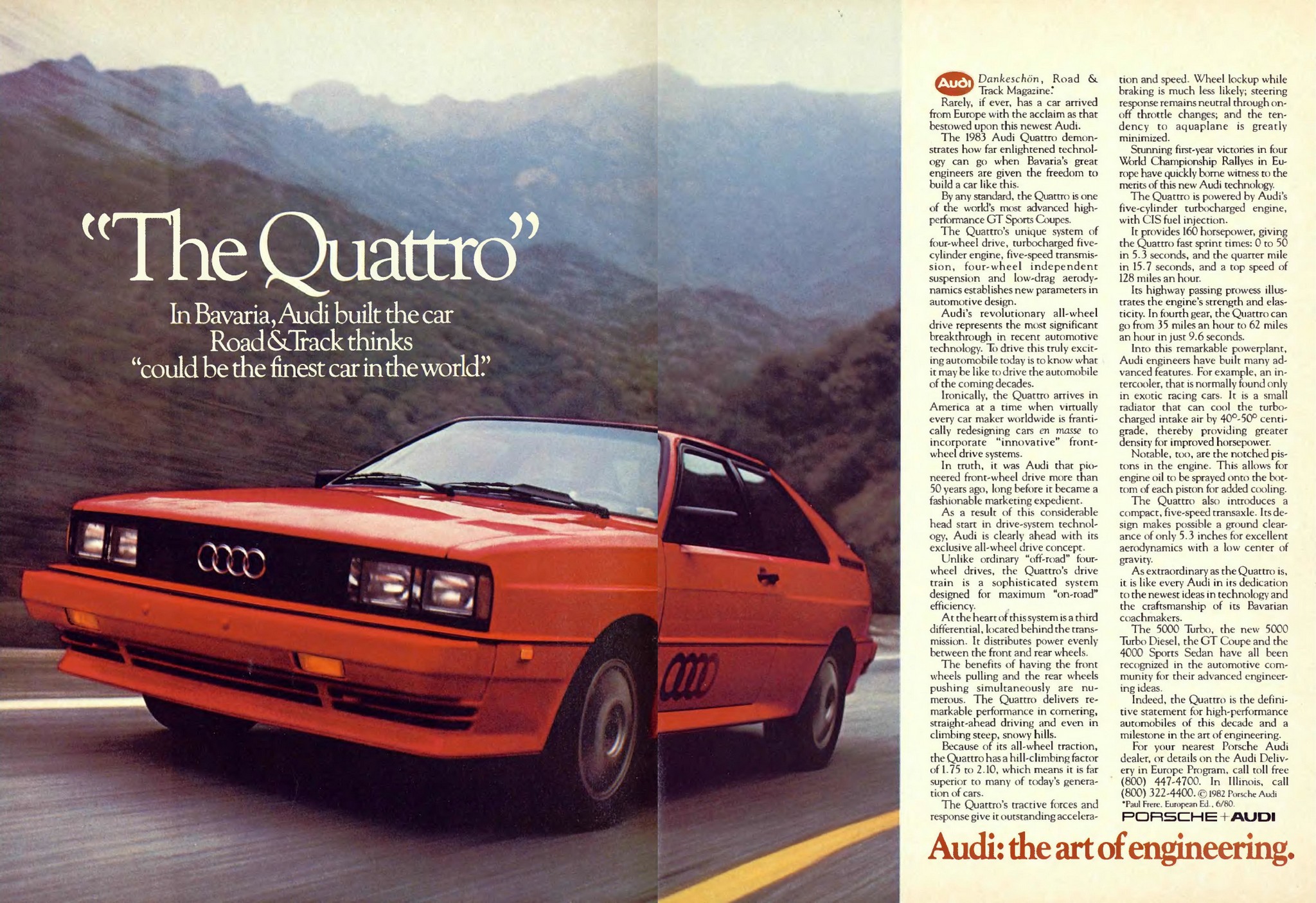 "The Quattro"

In Bavaria, Audi built the car Road & Track thinks "could be the finest car in the world."

Audi

Dankeschön, Road & Track Magazine.*

Rarely, if ever, has a car arrived from Europe with the acclaim as that bestowed upon this newest Audi.

The 1983 Audi Quattro demonstrates how far enlightened technology can go when Bavaria's great engineers are given the freedom to build a car like this.

By any standard, the Quattro is one of the world's most advanced high-performance GT Sports Coupes.

The Quattro's unique system of four-wheel drive, turbocharged five-cylinder engine, five-speed transmission, four-wheel independent suspension and low-drag aerodynamics establishes new parameters in automotive design.

Audi's revolutionary all-wheel drive represents the most significant breakthrough in recent automotive technology. To drive this truly exciting automobile today is to know what it may be like to drive the automobile of the coming decades.

Ironically, the Quattro arrives in America at a time when virtually every car maker worldwide is frantically redesigning cars en masse to incorporate "innovative" front-wheel drive systems.

In truth, it was Audi that pioneered front-wheel drive more than 50 years ago, long before it became a fashionable marketing expedient.

As a result of this considerable head start in drive-system technology, Audi is clearly ahead with its exclusive all-wheel drive concept.

Unlike ordinary "off-road" four-wheel drives, the Quattro's drive train is a sophisticated system designed for maximum "on-road" efficiency.

At the heart of this system is a third differential, located behind the transmission. It distributes power evenly between the front and rear wheels.

The benefits of having the front wheels pulling and the rear wheels pushing simultaneously are numerous. The Quattro delivers remarkable performance in cornering, straight-ahead driving and even in climbing steep, snowy hills.

Because of its all-wheel traction, the Quattro has a hill-climbing factor of 1.75 to 2.10, which means it is far superior to many of today's generation of cars.

The Quattro's tractive forces and response give it outstanding acceleration and speed. Wheel lockup while braking is much less likely; steering response remains neutral through on-off throttle changes; and the tendency to aquaplane is greatly minimized.

Stunning first-year victories in four World Championship Rallyes in Europe have quickly borne witness to the merits of this new Audi technology.

The Quattro is powered by Audi's five-cylinder turbocharged engine, with CIS fuel injection.

It provides 160 horsepower, giving the Quattro fast sprint times: 0 to 50 in 5.3 seconds, and the quarter mile in 15.7 seconds, and a top speed of 128 miles an hour.

Its highway passing prowess illustrates the engine's strength and elasticity. In fourth gear, the Quattro can go from 35 miles an hour to 62 miles an hour in just 9.6 seconds.

Into this remarkable powerplant, Audi engineers have built many advanced features. For example, an intercooler, that is normally found only in exotic racing cars. It is a small radiator that can cool the turbocharged intake air by 40°-50° centigrade, thereby providing greater density for improved horsepower.

Notable, too, are the notched pistons in the engine. This allows for engine oil to be sprayed onto the bottom of each piston for added cooling.

The Quattro also introduces a compact, five-speed transaxle. Its design makes possible a ground clearance of only 5.3 inches for excellent aerodynamics with a low center of gravity.

As extraordinary as the Quattro is, it is like every Audi in its dedication to the newest ideas in technology and the craftsmanship of its Bavarian coachmakers.

The 5000 Turbo, the new 5000 Turbo Diesel, the GT Coupe and the 4000 Sports Sedan have all been recognized in the automotive community for their advanced engineering ideas.

Indeed, the Quattro is the definitive statement for high-performance automobiles of this decade and a milestone in the art of engineering.

For your nearest Porsche Audi dealer, or details on the Audi Delivery in Europe Program, call toll free (800) 447-4700. In Illinois, call (800) 322-4400. © 1982 Porsche Audi
*Paul Frere, European Ed., 6/80.

PORSCHE + AUDI

Audi: the art of engineering.